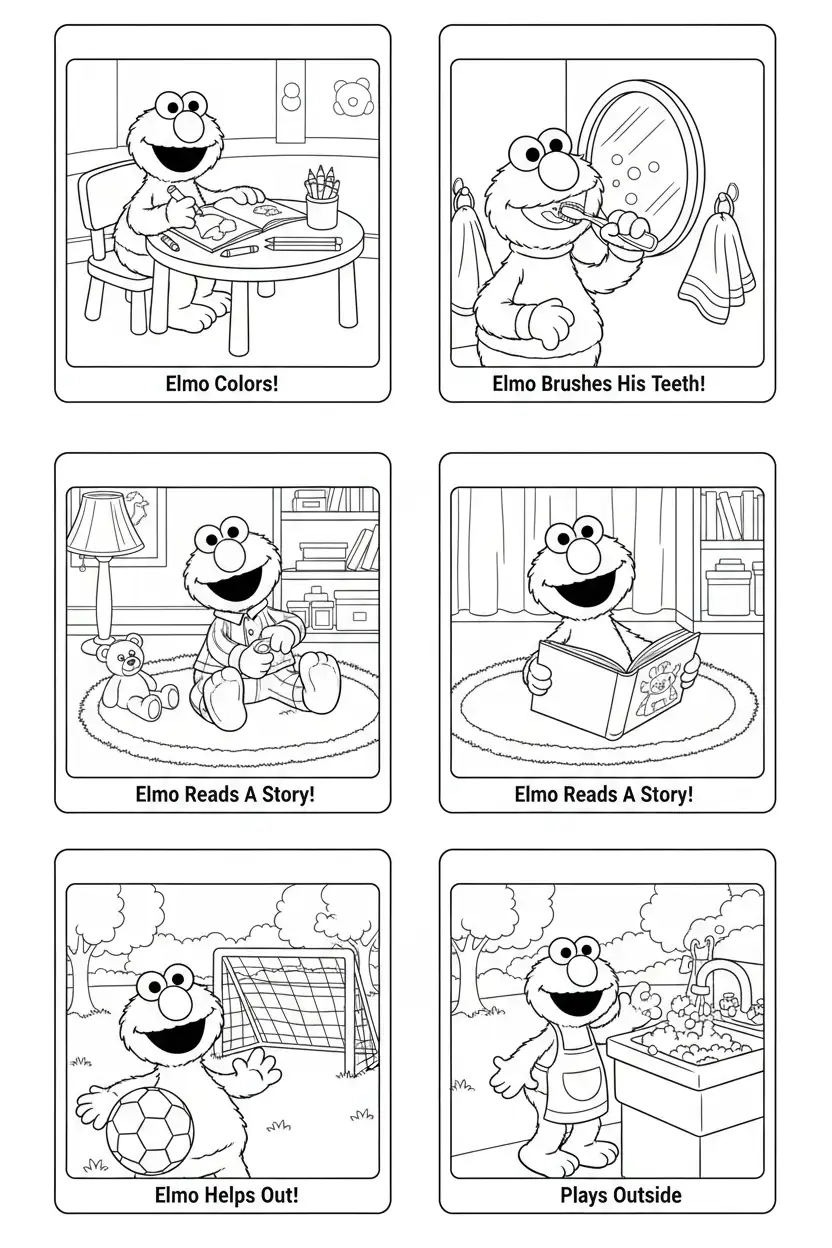 Elmo Colors!

Elmo Brushes His Teeth!

Elmo Reads A Story!

Elmo Reads A Story!

Elmo Helps Out!

Plays Outside